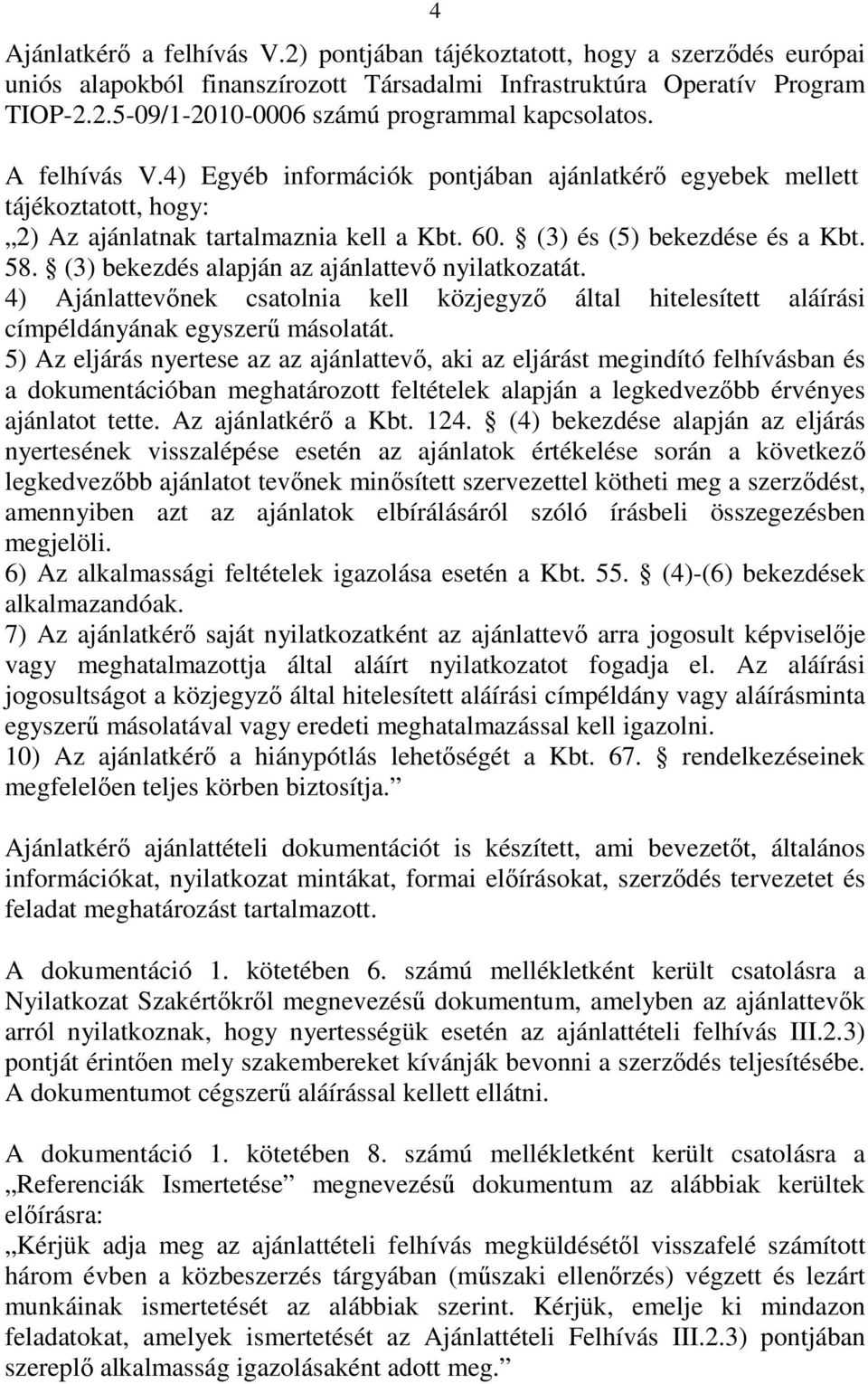 4

Ajánlatkérő a felhívás V.2) pontjában tájékoztatott, hogy a szerződés európai uniós alapokból finanszírozott Társadalmi Infrastruktúra Operatív Program TIOP-2.2.5-09/1-2010-0006 számú programmal kapcsolatos.

A felhívás V.4) Egyéb információk pontjában ajánlatkérő egyebek mellett tájékoztatott, hogy:
„2) Az ajánlatnak tartalmaznia kell a Kbt. 60. § (3) és (5) bekezdése és a Kbt. 58. § (3) bekezdés alapján az ajánlattevő nyilatkozatát.
4) Ajánlattevőnek csatolnia kell közjegyző által hitelesített aláírási címpéldányának egyszerű másolatát.
5) Az eljárás nyertese az az ajánlattevő, aki az eljárást megindító felhívásban és a dokumentációban meghatározott feltételek alapján a legkedvezőbb érvényes ajánlatot tette. Az ajánlatkérő a Kbt. 124. § (4) bekezdése alapján az eljárás nyertesének visszalépése esetén az ajánlatok értékelése során a következő legkedvezőbb ajánlatot tevőnek minősített szervezettel kötheti meg a szerződést, amennyiben azt az ajánlatok elbírálásáról szóló írásbeli összegezésben megjelöli.
6) Az alkalmassági feltételek igazolása esetén a Kbt. 55. § (4)-(6) bekezdések alkalmazandóak.
7) Az ajánlatkérő saját nyilatkozatként az ajánlattevő arra jogosult képviselője vagy meghatalmazottja által aláírt nyilatkozatot fogadja el. Az aláírási jogosultságot a közjegyző által hitelesített aláírási címpéldány vagy aláírásminta egyszerű másolatával vagy eredeti meghatalmazással kell igazolni.
10) Az ajánlatkérő a hiánypótlás lehetőségét a Kbt. 67. § rendelkezéseinek megfelelően teljes körben biztosítja.”

Ajánlatkérő ajánlattételi dokumentációt is készített, ami bevezetőt, általános információkat, nyilatkozat mintákat, formai előírásokat, szerződés tervezetet és feladat meghatározást tartalmazott.

A dokumentáció 1. kötetében 6. számú mellékletként került csatolásra a Nyilatkozat Szakértőkről megnevezésű dokumentum, amelyben az ajánlattevők arról nyilatkoznak, hogy nyertességük esetén az ajánlattételi felhívás III.2.3) pontját érintően mely szakembereket kívánják bevonni a szerződés teljesítésébe. A dokumentumot cégszerű aláírással kellett ellátni.

A dokumentáció 1. kötetében 8. számú mellékletként került csatolásra a „Referenciák Ismertetése” megnevezésű dokumentum az alábbiak kerültek előírásra:
„Kérjük adja meg az ajánlattételi felhívás megküldésétől visszafelé számított három évben a közbeszerzés tárgyában (műszaki ellenőrzés) végzett és lezárt munkáinak ismertetését az alábbiak szerint. Kérjük, emelje ki mindazon feladatokat, amelyek ismertetését az Ajánlattételi Felhívás III.2.3) pontjában szereplő alkalmasság igazolásaként adott meg.”